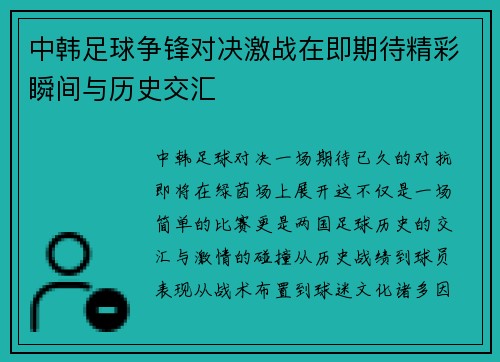 中韩足球争锋对决激战在即期待精彩瞬间与历史交汇

中韩足球对决一场期待已久的对抗即将在绿茵场上展开这不仅是一场简单的比赛更是两国足球历史的交汇与激情的碰撞从历史战绩到球员表现从战术布置到球迷文化诸多因